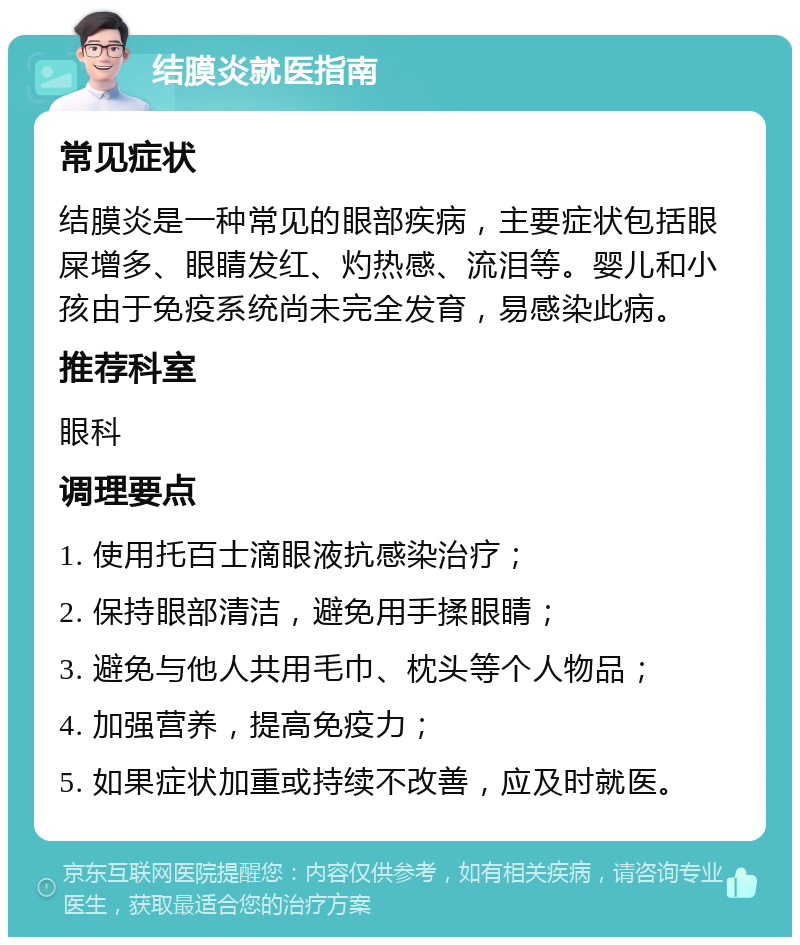 结膜炎就医指南

常见症状

结膜炎是一种常见的眼部疾病，主要症状包括眼屎增多、眼睛发红、灼热感、流泪等。婴儿和小孩由于免疫系统尚未完全发育，易感染此病。

推荐科室

眼科

调理要点

1. 使用托百士滴眼液抗感染治疗；

2. 保持眼部清洁，避免用手揉眼睛；

3. 避免与他人共用毛巾、枕头等个人物品；

4. 加强营养，提高免疫力；

5. 如果症状加重或持续不改善，应及时就医。

京东互联网医院提醒您：内容仅供参考，如有相关疾病，请咨询专业医生，获取最适合您的治疗方案